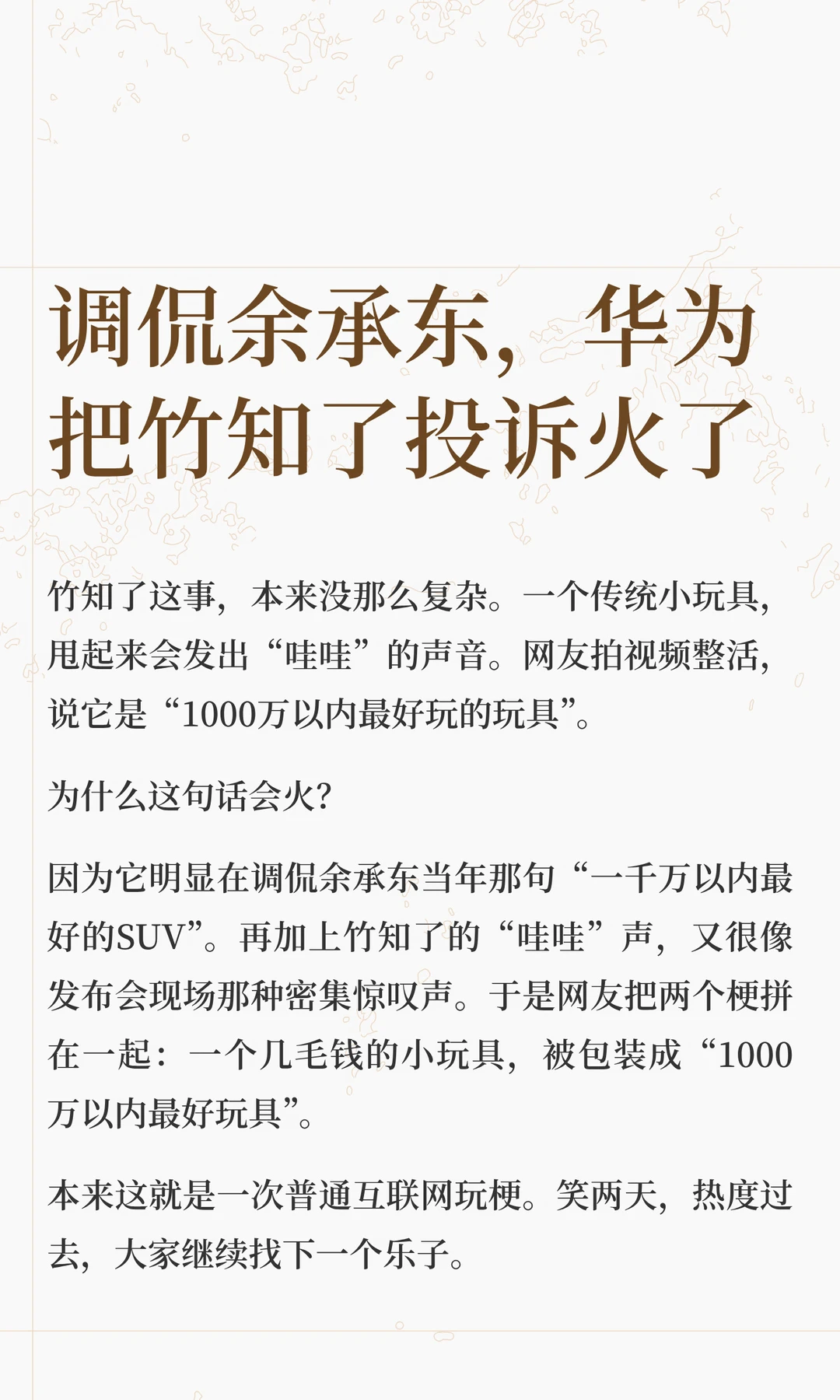 调侃余承东，华为把竹知了投诉火了

竹知了这事，本来没那么复杂。一个传统小玩具，甩起来会发出“哇哇”的声音。网友拍视频整活，说它是“1000万以内最好玩的玩具”。

为什么这句话会火？

因为它明显在调侃余承东当年那句“一千万以内最好的SUV”。再加上竹知了的“哇哇”声，又很像发布会现场那种密集惊叹声。于是网友把两个梗拼在一起：一个几毛钱的小玩具，被包装成“1000万以内最好玩具”。

本来这就是一次普通互联网玩梗。笑两天，热度过去，大家继续找下一个乐子。